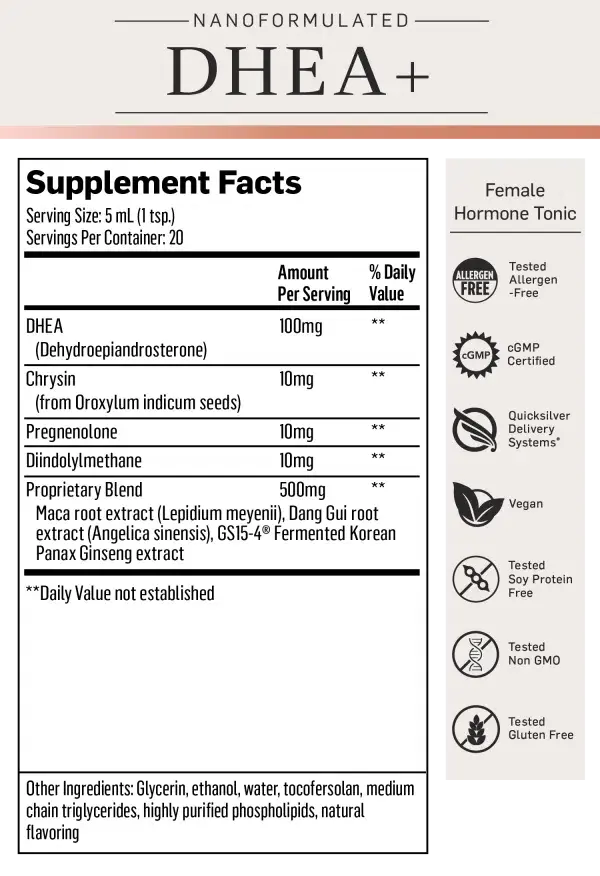 NANOFORMULATED

DHEA+

Supplement Facts
Serving Size: 5 mL (1 tsp.)
Servings Per Container: 20

| | Amount Per Serving | % Daily Value |
|---|---|---|
| DHEA (Dehydroepiandrosterone) | 100mg | ** |
| Chrysin (from Oroxylum indicum seeds) | 10mg | ** |
| Pregnenolone | 10mg | ** |
| Diindolylmethane | 10mg | ** |
| Proprietary Blend Maca root extract (Lepidium meyenii), Dang Gui root extract (Angelica sinensis), GS15-4® Fermented Korean Panax Ginseng extract | 500mg | ** |

**Daily Value not established

Other Ingredients: Glycerin, ethanol, water, tocofersolan, medium chain triglycerides, highly purified phospholipids, natural flavoring

Female Hormone Tonic

ALLERGEN FREE
Tested Allergen -Free

cGMP
cGMP Certified

Quicksilver Delivery Systems®

Vegan

Tested Soy Protein Free

Tested Non GMO

Tested Gluten Free